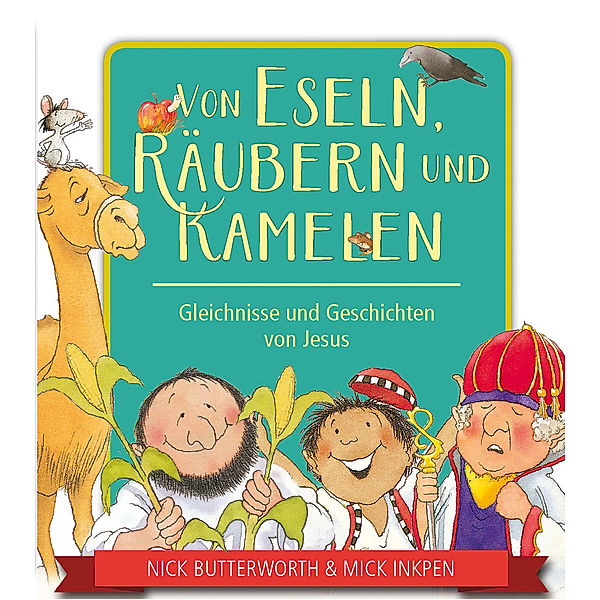 VON ESELN, RÄUBERN UND KAMELEN

Gleichnisse und Geschichten von Jesus

NICK BUTTERWORTH & MICK INKPEN